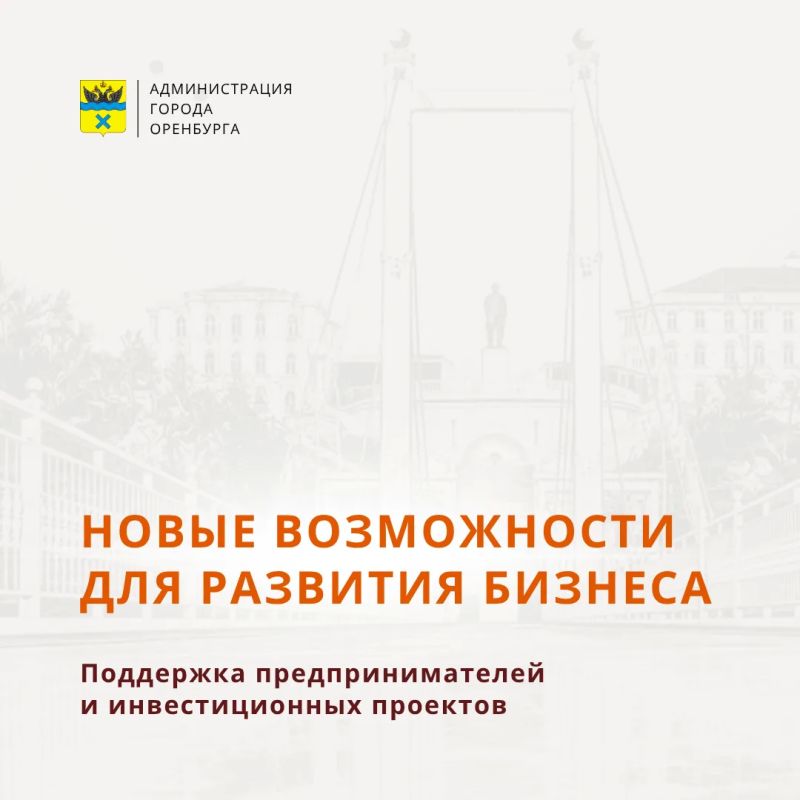 АДМИНИСТРАЦИЯ
ГОРОДА
ОРЕНБУРГА

НОВЫЕ ВОЗМОЖНОСТИ
ДЛЯ РАЗВИТИЯ БИЗНЕСА

Поддержка предпринимателей и инвестиционных проектов